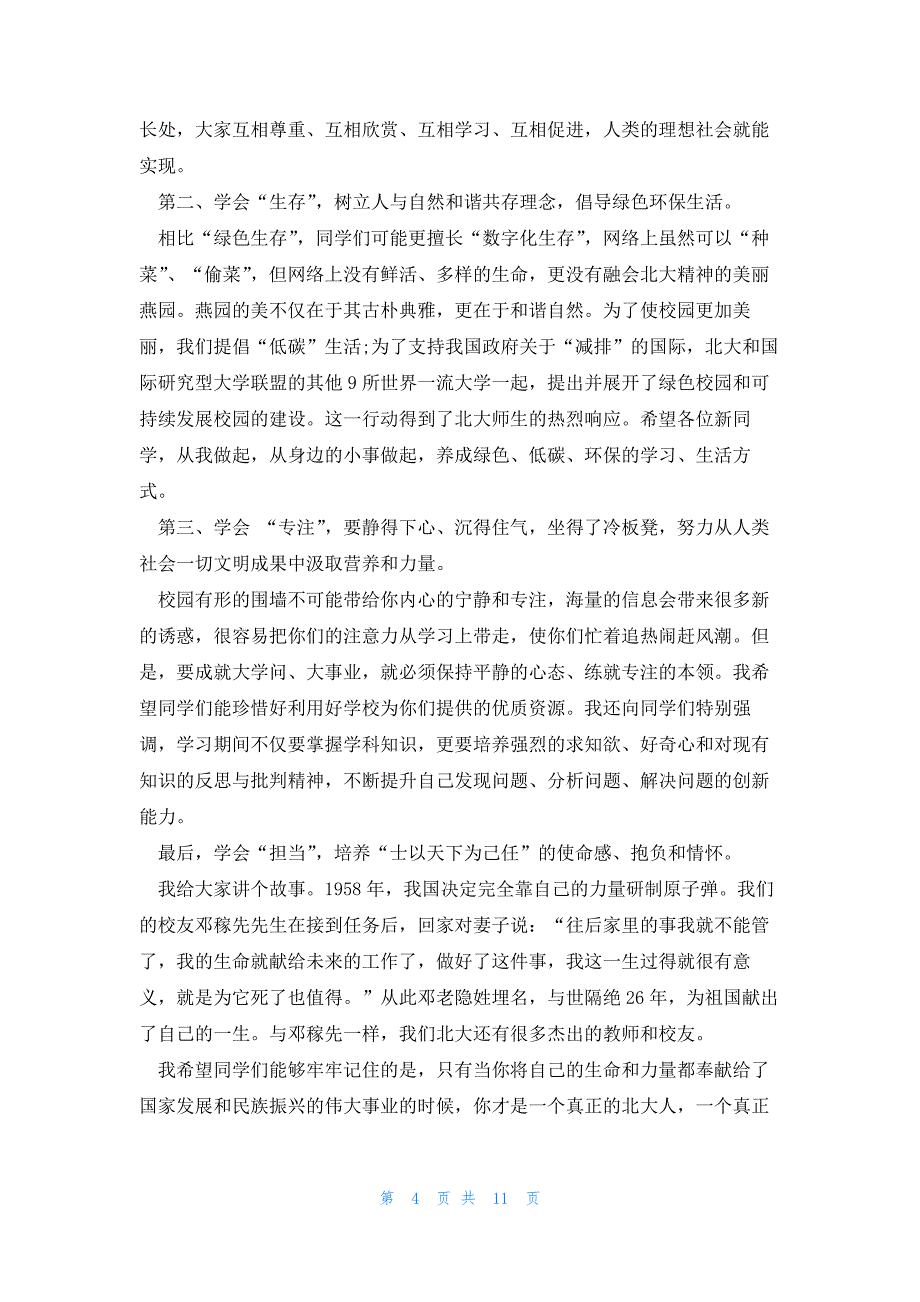 长处，大家互相尊重、互相欣赏、互相学习、互相促进，人类的理想社会就能实现。

第二、学会“生存”，树立人与自然和谐共存理念，倡导绿色环保生活。

相比“绿色生存”，同学们可能更擅长“数字化生存”，网络上虽然可以“种菜”、“偷菜”，但网络上没有鲜活、多样的生命，更没有融会北大精神的美丽燕园。燕园的美不仅在于其古朴典雅，更在于和谐自然。为了使校园更加美丽，我们提倡“低碳”生活;为了支持我国政府关于“减排”的国际，北大和国际研究型大学联盟的其他 9 所世界一流大学一起，提出并展开了绿色校园和可持续发展校园的建设。这一行动得到了北大师生的热烈响应。希望各位新同学，从我做起，从身边的小事做起，养成绿色、低碳、环保的学习、生活方式。

第三、学会 “专注”，要静得下心、沉得住气，坐得了冷板凳，努力从人类社会一切文明成果中汲取营养和力量。

校园有形的围墙不可能带给你内心的宁静和专注，海量的信息会带来很多新的诱惑，很容易把你们的注意力从学习上带走，使你们忙着追热闹赶风潮。但是，要成就大学问、大事业，就必须保持平静的心态、练就专注的本领。我希望同学们能珍惜好利用好学校为你们提供的优质资源。我还向同学们特别强调，学习期间不仅要掌握学科知识，更要培养强烈的求知欲、好奇心和对现有知识的反思与批判精神，不断提升自己发现问题、分析问题、解决问题的创新能力。

最后，学会“担当”，培养“士以天下为己任”的使命感、抱负和情怀。

我给大家讲个故事。1958 年，我国决定完全靠自己的力量研制原子弹。我们的校友邓稼先先生在接到任务后，回家对妻子说：“往后家里的事我就不能管了，我的生命就献给未来的工作了，做好了这件事，我这一生过得就很有意义，就是为它死了也值得。”从此邓老隐姓埋名，与世隔绝 26 年，为祖国献出了自己的一生。与邓稼先一样，我们北大还有很多杰出的教师和校友。

我希望同学们能够牢牢记住的是，只有当你将自己的生命和力量都奉献给了国家发展和民族振兴的伟大事业的时候，你才是一个真正的北大人，一个真正

第 4 页 共 11 页